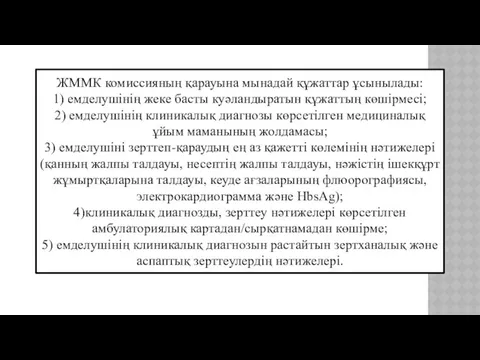 ЖММК комиссияның қарауына мынадай құжаттар ұсынылады:
1) емделушінің жеке басты куәландыратын құжаттың көшірмесі;
2) емделушінің клиникалық диагнозы көрсетілген медициналық ұйым маманының жолдамасы;
3) емделушіні зерттеп-қараудың ең аз қажетті көлемінің нәтижелері (қанның жалпы талдауы, несептің жалпы талдауы, нәжістің ішекқұрт жұмыртқаларына талдауы, кеуде ағзаларының флюорографиясы, электрокардиограмма және HbsAg);
4)клиникалық диагнозды, зерттеу нәтижелері көрсетілген амбулаториялық картадан/сырқатнамадан көшірме;
5) емделушінің клиникалық диагнозын растайтын зертханалық және аспаптық зерттеулердің нәтижелері.